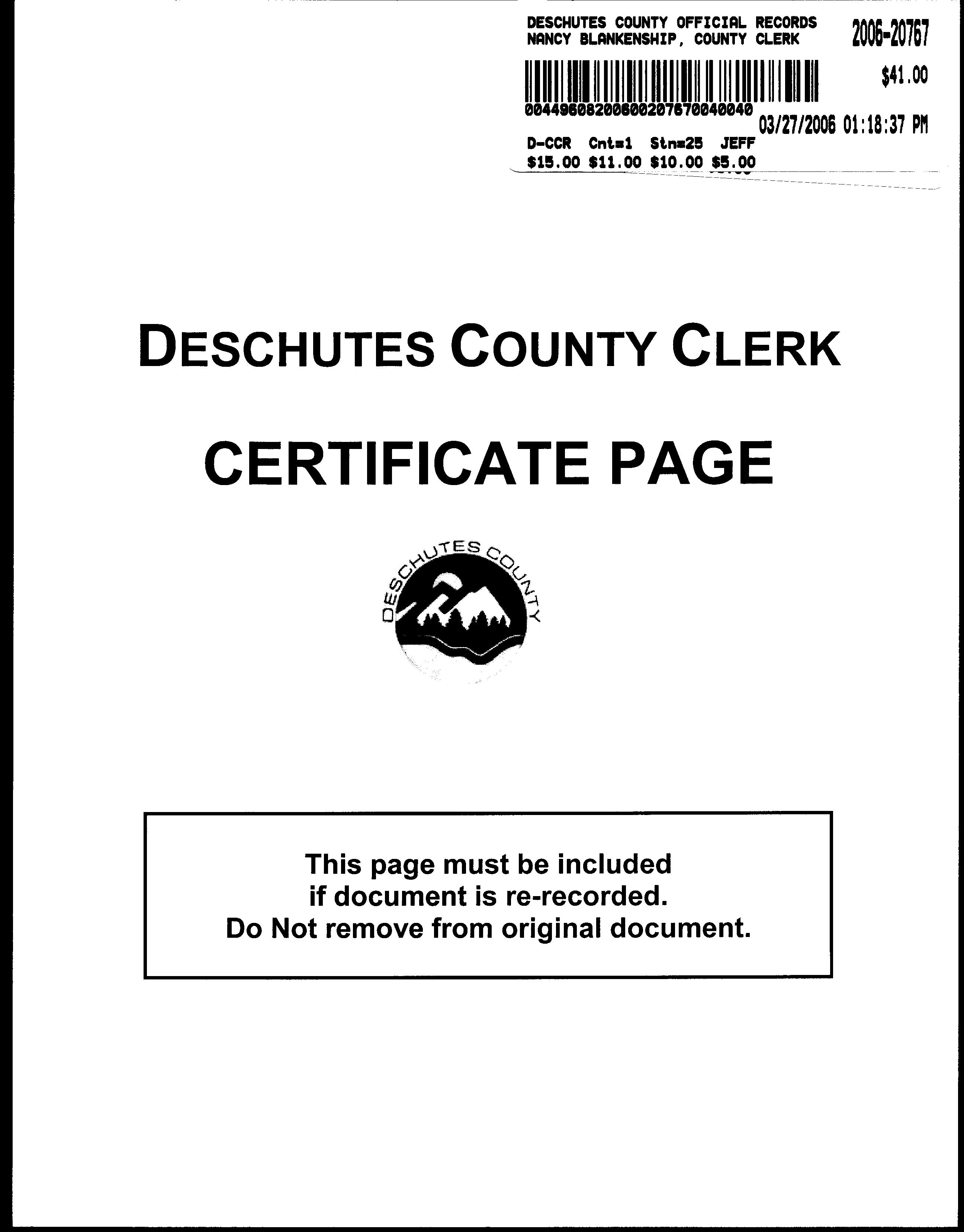 DESCHUTES COUNTY OFFICIAL RECORDS
NANCY BLANKENSHIP, COUNTY CLERK

2006-20767

$41.00

00449608200600207670040040

03/27/2006 01:18:37 PM

D-CCR Cnt=1 Stn=25 JEFF
$15.00 $11.00 $10.00 $5.00

DESCHUTES COUNTY CLERK

CERTIFICATE PAGE

DESCHUTES COUNTY

This page must be included
if document is re-recorded.
Do Not remove from original document.